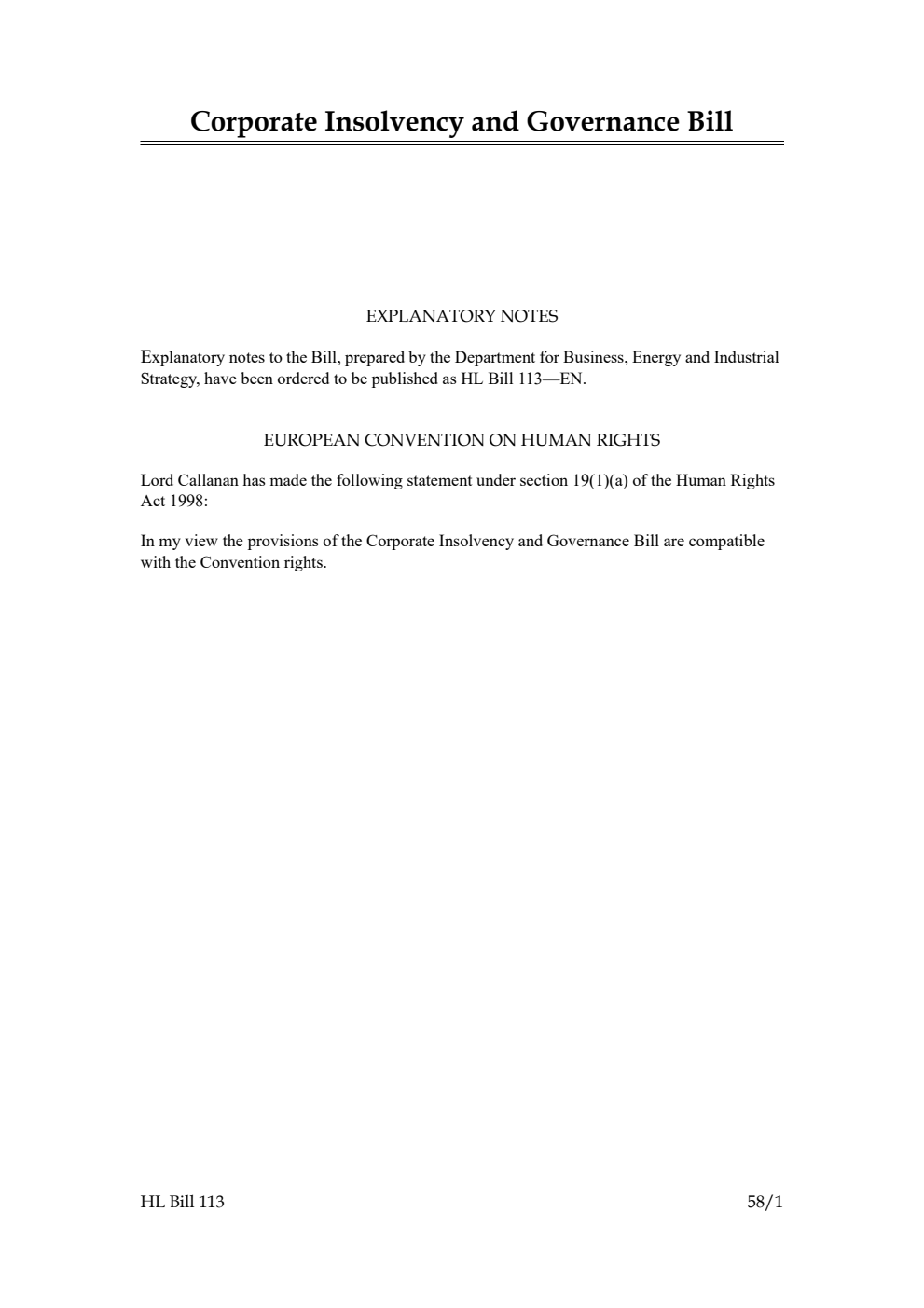 Corporate Insolvency and Governance Bill

EXPLANATORY NOTES

Explanatory notes to the Bill, prepared by the Department for Business, Energy and Industrial Strategy, have been ordered to be published as HL Bill 113—EN.

EUROPEAN CONVENTION ON HUMAN RIGHTS

Lord Callanan has made the following statement under section 19(1)(a) of the Human Rights Act 1998:

In my view the provisions of the Corporate Insolvency and Governance Bill are compatible with the Convention rights.

HL Bill 113

58/1